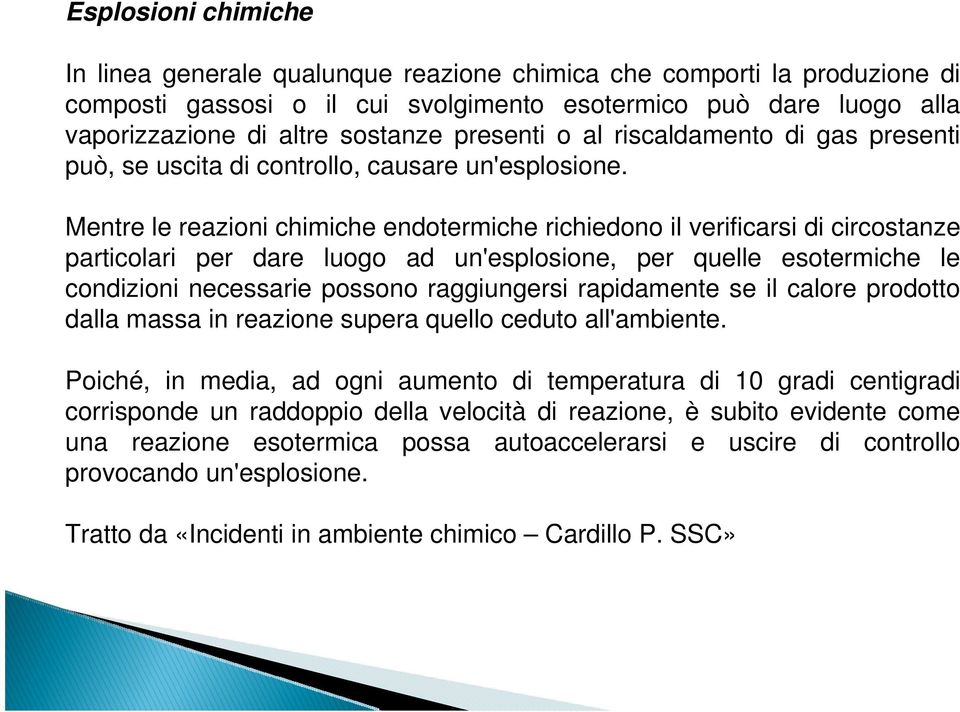 Esplosioni chimiche

In linea generale qualunque reazione chimica che comporti la produzione di composti gassosi o il cui svolgimento esotermico può dare luogo alla vaporizzazione di altre sostanze presenti o al riscaldamento di gas presenti può, se uscita di controllo, causare un'esplosione.

Mentre le reazioni chimiche endotermiche richiedono il verificarsi di circostanze particolari per dare luogo ad un'esplosione, per quelle esotermiche le condizioni necessarie possono raggiungersi rapidamente se il calore prodotto dalla massa in reazione supera quello ceduto all'ambiente.

Poiché, in media, ad ogni aumento di temperatura di 10 gradi centigradi corrisponde un raddoppio della velocità di reazione, è subito evidente come una reazione esotermica possa autoaccelerarsi e uscire di controllo provocando un'esplosione.

Tratto da «Incidenti in ambiente chimico – Cardillo P. SSC»